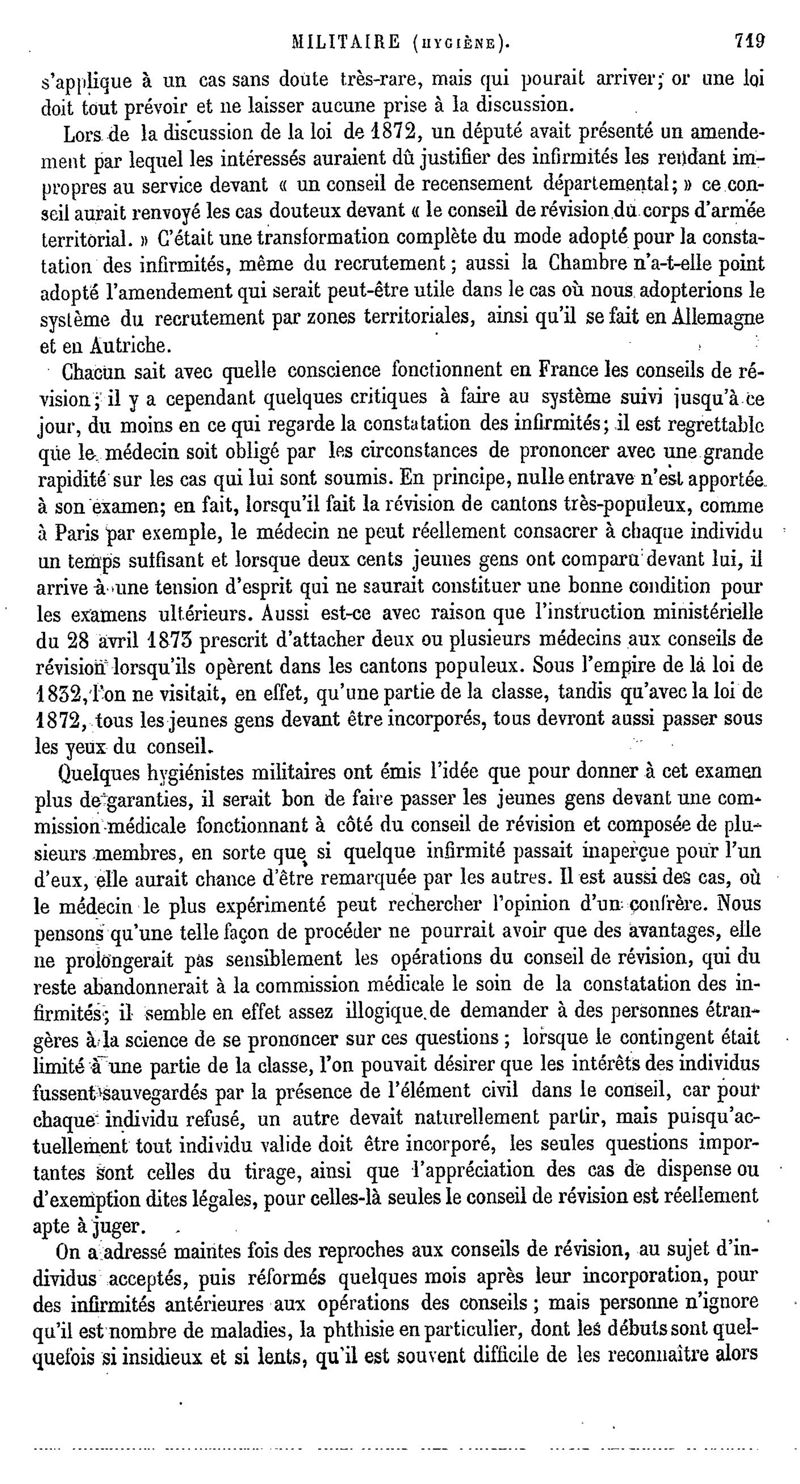 MILITAIRE (HYGIÈNE). 719

s'applique à un cas sans doute très-rare, mais qui pourait arriver; or une loi doit tout prévoir et ne laisser aucune prise à la discussion.

Lors de la discussion de la loi de 1872, un député avait présenté un amendement par lequel les intéressés auraient dû justifier des infirmités les rendant impropres au service devant « un conseil de recensement départemental; » ce conseil aurait renvoyé les cas douteux devant « le conseil de révision du corps d'armée territorial. » C'était une transformation complète du mode adopté pour la constatation des infirmités, même du recrutement; aussi la Chambre n'a-t-elle point adopté l'amendement qui serait peut-être utile dans le cas où nous adopterions le système du recrutement par zones territoriales, ainsi qu'il se fait en Allemagne et en Autriche.

Chacun sait avec quelle conscience fonctionnent en France les conseils de révision; il y a cependant quelques critiques à faire au système suivi jusqu'à ce jour, du moins en ce qui regarde la constatation des infirmités; il est regrettable que le médecin soit obligé par les circonstances de prononcer avec une grande rapidité sur les cas qui lui sont soumis. En principe, nulle entrave n'est apportée à son examen; en fait, lorsqu'il fait la révision de cantons très-populeux, comme à Paris par exemple, le médecin ne peut réellement consacrer à chaque individu un temps suffisant et lorsque deux cents jeunes gens ont comparu devant lui, il arrive à une tension d'esprit qui ne saurait constituer une bonne condition pour les examens ultérieurs. Aussi est-ce avec raison que l'instruction ministérielle du 28 avril 1873 prescrit d'attacher deux ou plusieurs médecins aux conseils de révision lorsqu'ils opèrent dans les cantons populeux. Sous l'empire de la loi de 1832, l'on ne visitait, en effet, qu'une partie de la classe, tandis qu'avec la loi de 1872, tous les jeunes gens devant être incorporés, tous devront aussi passer sous les yeux du conseil.

Quelques hygiénistes militaires ont émis l'idée que pour donner à cet examen plus de garanties, il serait bon de faire passer les jeunes gens devant une commission médicale fonctionnant à côté du conseil de révision et composée de plusieurs membres, en sorte que si quelque infirmité passait inaperçue pour l'un d'eux, elle aurait chance d'être remarquée par les autres. Il est aussi des cas, où le médecin le plus expérimenté peut rechercher l'opinion d'un confrère. Nous pensons qu'une telle façon de procéder ne pourrait avoir que des avantages, elle ne prolongerait pas sensiblement les opérations du conseil de révision, qui du reste abandonnerait à la commission médicale le soin de la constatation des infirmités; il semble en effet assez illogique de demander à des personnes étrangères à la science de se prononcer sur ces questions; lorsque le contingent était limité à une partie de la classe, l'on pouvait désirer que les intérêts des individus fussent sauvegardés par la présence de l'élément civil dans le conseil, car pour chaque individu refusé, un autre devait naturellement partir, mais puisqu'actuellement tout individu valide doit être incorporé, les seules questions importantes sont celles du tirage, ainsi que l'appréciation des cas de dispense ou d'exemption dites légales, pour celles-là seules le conseil de révision est réellement apte à juger.

On a adressé maintes fois des reproches aux conseils de révision, au sujet d'individus acceptés, puis réformés quelques mois après leur incorporation, pour des infirmités antérieures aux opérations des conseils; mais personne n'ignore qu'il est nombre de maladies, la phthisie en particulier, dont les débuts sont quelquefois si insidieux et si lents, qu'il est souvent difficile de les reconnaître alors